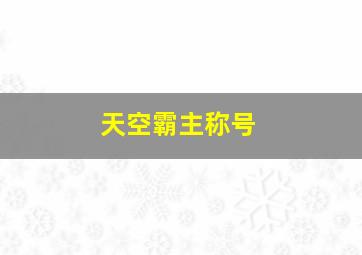 天空霸主称号